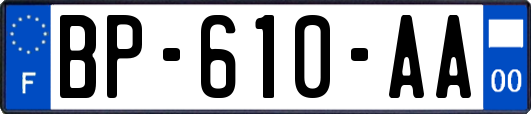 F

BP-610-AA

00